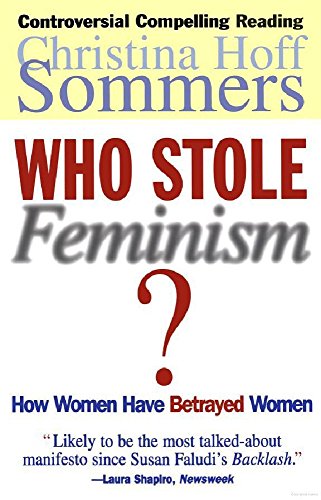 Controversial Compelling Reading

Christina Hoff Sommers

WHO STOLE Feminism ?

How Women Have Betrayed Women

"Likely to be the most talked-about manifesto since Susan Faludi's Backlash."
—Laura Shapiro, Newsweek